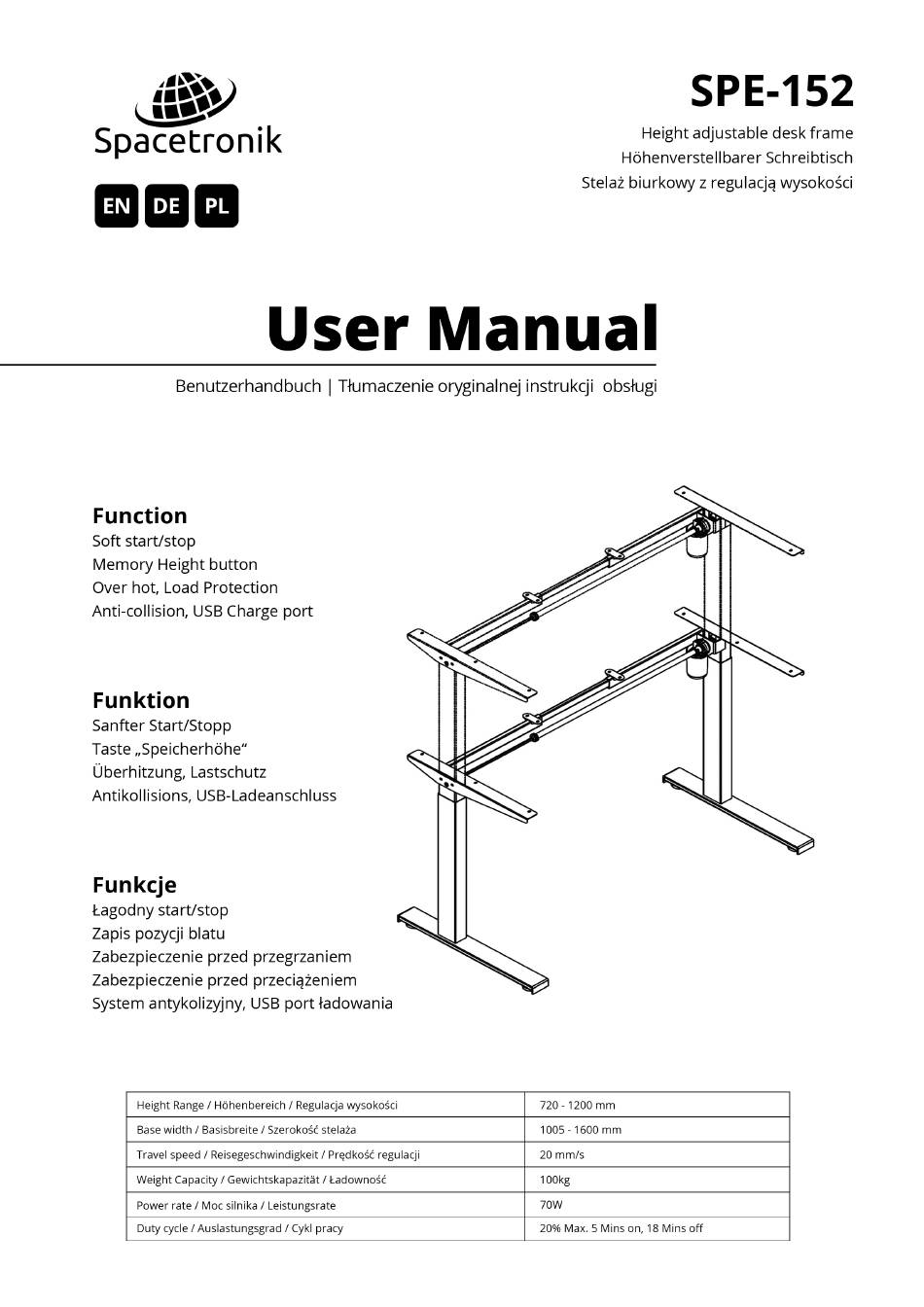 Spacetronik

EN DE PL

SPE-152

Height adjustable desk frame
Höhenverstellbarer Schreibtisch
Stelaż biurkowy z regulacją wysokości

User Manual

Benutzerhandbuch | Tłumaczenie oryginalnej instrukcji obsługi

Function
Soft start/stop
Memory Height button
Over hot, Load Protection
Anti-collision, USB Charge port

Funktion
Sanfter Start/Stopp
Taste „Speicherhöhe“
Überhitzung, Lastschutz
Antikollisions, USB-Ladeanschluss

Funkcje
Łagodny start/stop
Zapis pozycji blatu
Zabezpieczenie przed przegrzaniem
Zabezpieczenie przed przeciążeniem
System antykolizyjny, USB port ładowania

| Height Range / Höhenbereich / Regulacja wysokości | 720 - 1200 mm |
|---|---|
| Base width / Basisbreite / Szerokość stelaża | 1005 - 1600 mm |
| Travel speed / Reisegeschwindigkeit / Prędkość regulacji | 20 mm/s |
| Weight Capacity / Gewichtskapazität / Ładowność | 100kg |
| Power rate / Moc silnika / Leistungsrate | 70W |
| Duty cycle / Auslastungsgrad / Cykl pracy | 20% Max. 5 Mins on, 18 Mins off |